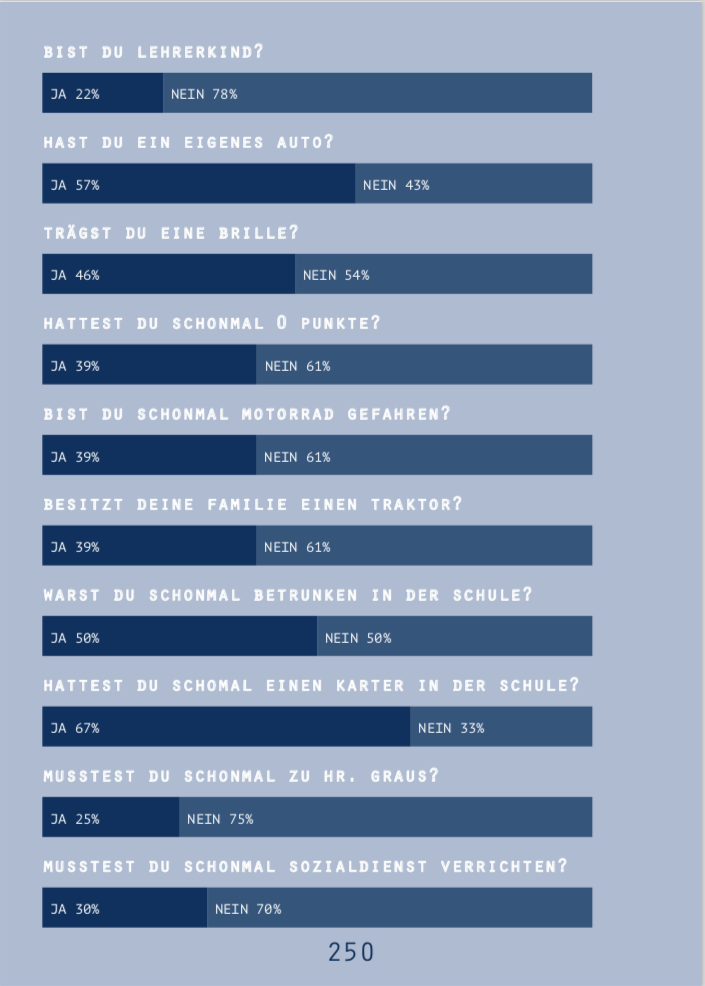 BIST DU LEHRERKIND?

JA 22% NEIN 78%

HAST DU EIN EIGENES AUTO?

JA 57% NEIN 43%

TRÄGST DU EINE BRILLE?

JA 46% NEIN 54%

HATTEST DU SCHONMAL 0 PUNKTE?

JA 39% NEIN 61%

BIST DU SCHONMAL MOTORRAD GEFAHREN?

JA 39% NEIN 61%

BESITZT DEINE FAMILIE EINEN TRAKTOR?

JA 39% NEIN 61%

WARST DU SCHONMAL BETRUNKEN IN DER SCHULE?

JA 50% NEIN 50%

HATTEST DU SCHOMAL EINEN KARTER IN DER SCHULE?

JA 67% NEIN 33%

MUSSTEST DU SCHONMAL ZU HR. GRAUS?

JA 25% NEIN 75%

MUSSTEST DU SCHONMAL SOZIALDIENST VERRICHTEN?

JA 30% NEIN 70%

250